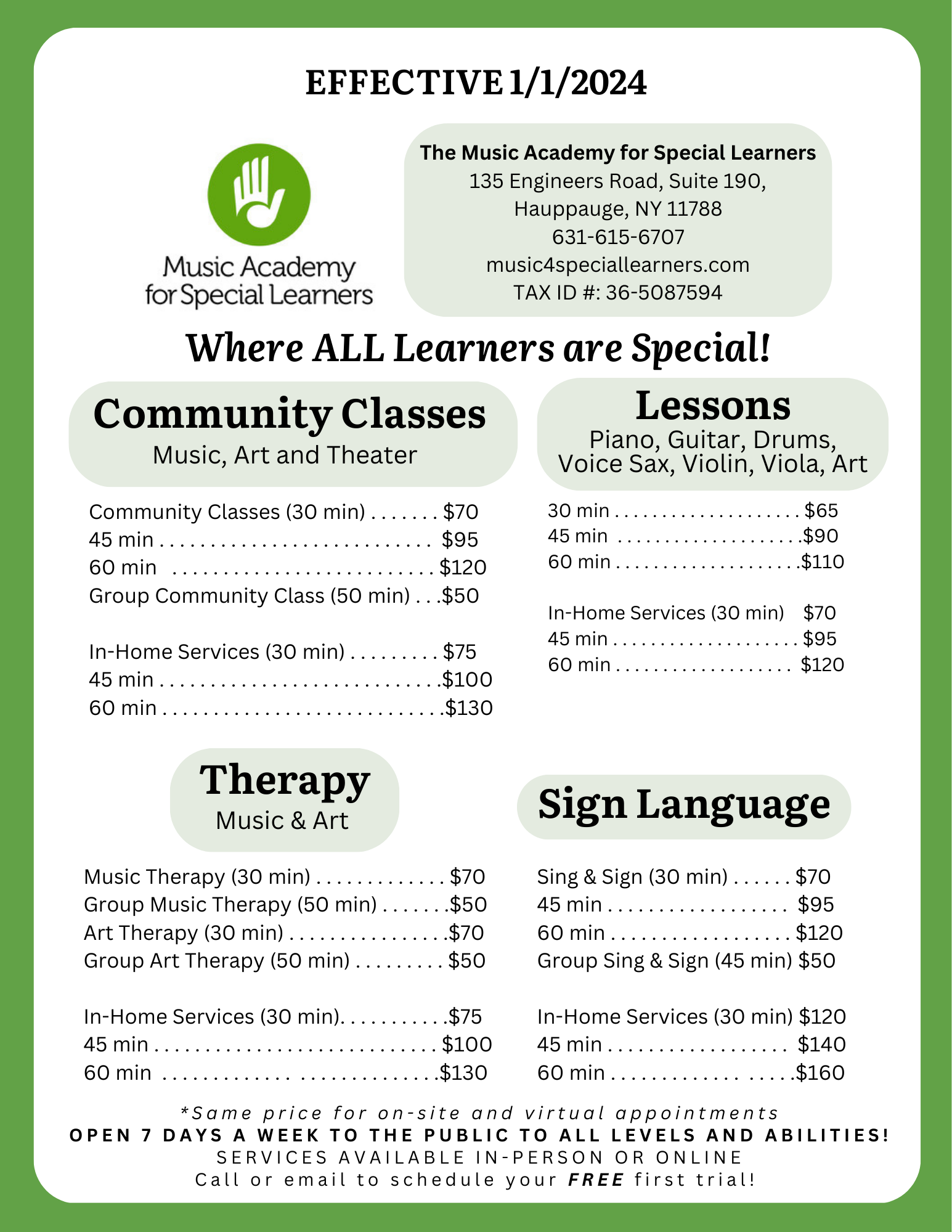 EFFECTIVE 1/1/2024

Music Academy
for Special Learners

The Music Academy for Special Learners
135 Engineers Road, Suite 190,
Hauppauge, NY 11788
631-615-6707
music4speciallearners.com
TAX ID #: 36-5087594

Where ALL Learners are Special!

Community Classes
Music, Art and Theater

Community Classes (30 min) $70
45 min $95
60 min $120
Group Community Class (50 min) $50

In-Home Services (30 min) $75
45 min $100
60 min $130

Lessons
Piano, Guitar, Drums,
Voice Sax, Violin, Viola, Art

30 min $65
45 min $90
60 min $110

In-Home Services (30 min) $70
45 min $95
60 min $120

Therapy
Music & Art

Music Therapy (30 min) $70
Group Music Therapy (50 min) $50
Art Therapy (30 min) $70
Group Art Therapy (50 min) $50

In-Home Services (30 min) $75
45 min $100
60 min $130

Sign Language

Sing & Sign (30 min) $70
45 min $95
60 min $120
Group Sing & Sign (45 min) $50

In-Home Services (30 min) $120
45 min $140
60 min $160

*Same price for on-site and virtual appointments
OPEN 7 DAYS A WEEK TO THE PUBLIC TO ALL LEVELS AND ABILITIES!
SERVICES AVAILABLE IN-PERSON OR ONLINE
Call or email to schedule your FREE first trial!